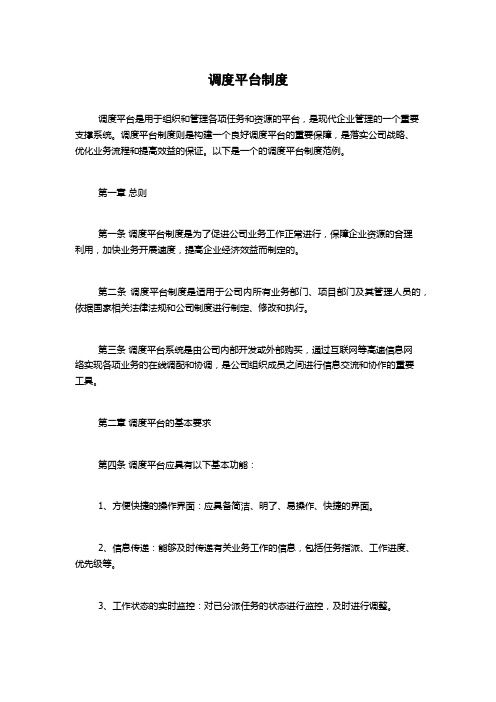 调度平台制度

调度平台是用于组织和管理各项任务和资源的平台，是现代企业管理的一个重要支撑系统。调度平台制度则是构建一个良好调度平台的重要保障，是落实公司战略、优化业务流程和提高效益的保证。以下是一个的调度平台制度范例。

第一章 总则

第一条 调度平台制度是为了促进公司业务工作正常进行，保障企业资源的合理利用，加快业务开展速度，提高企业经济效益而制定的。

第二条 调度平台制度是适用于公司内所有业务部门、项目部门及其管理人员的，依据国家相关法律法规和公司制度进行制定、修改和执行。

第三条 调度平台系统是由公司内部开发或外部购买，通过互联网等高速信息网络实现各项业务的在线调配和协调，是公司组织成员之间进行信息交流和协作的重要工具。

第二章 调度平台的基本要求

第四条 调度平台应具有以下基本功能：

1、方便快捷的操作界面：应具备简洁、明了、易操作、快捷的界面。

2、信息传递：能够及时传递有关业务工作的信息，包括任务指派、工作进度、优先级等。

3、工作状态的实时监控：对已分派任务的状态进行监控，及时进行调整。